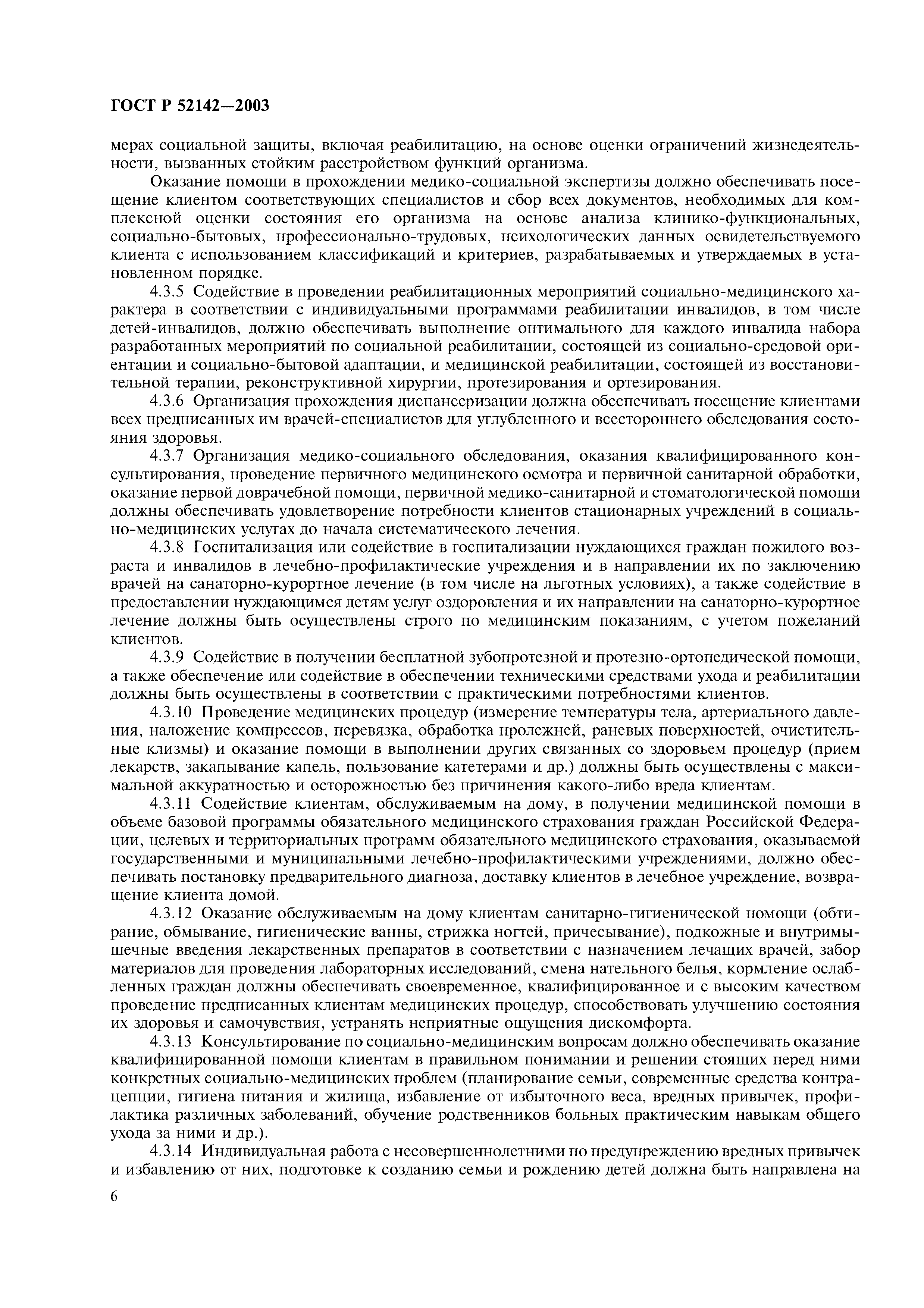 ГОСТ Р 52142—2003

мерах социальной защиты, включая реабилитацию, на основе оценки ограничений жизнедеятельности, вызванных стойким расстройством функций организма.

Оказание помощи в прохождении медико-социальной экспертизы должно обеспечивать посещение клиентом соответствующих специалистов и сбор всех документов, необходимых для комплексной оценки состояния его организма на основе анализа клинико-функциональных, социально-бытовых, профессионально-трудовых, психологических данных освидетельствуемого клиента с использованием классификаций и критериев, разрабатываемых и утверждаемых в установленном порядке.

4.3.5 Содействие в проведении реабилитационных мероприятий социально-медицинского характера в соответствии с индивидуальными программами реабилитации инвалидов, в том числе детей-инвалидов, должно обеспечивать выполнение оптимального для каждого инвалида набора разработанных мероприятий по социальной реабилитации, состоящей из социально-средовой ориентации и социально-бытовой адаптации, и медицинской реабилитации, состоящей из восстановительной терапии, реконструктивной хирургии, протезирования и ортезирования.

4.3.6 Организация прохождения диспансеризации должна обеспечивать посещение клиентами всех предписанных им врачей-специалистов для углубленного и всестороннего обследования состояния здоровья.

4.3.7 Организация медико-социального обследования, оказания квалифицированного консультирования, проведение первичного медицинского осмотра и первичной санитарной обработки, оказание первой доврачебной помощи, первичной медико-санитарной и стоматологической помощи должны обеспечивать удовлетворение потребности клиентов стационарных учреждений в социально-медицинских услугах до начала систематического лечения.

4.3.8 Госпитализация или содействие в госпитализации нуждающихся граждан пожилого возраста и инвалидов в лечебно-профилактические учреждения и в направлении их по заключению врачей на санаторно-курортное лечение (в том числе на льготных условиях), а также содействие в предоставлении нуждающимся детям услуг оздоровления и их направлении на санаторно-курортное лечение должны быть осуществлены строго по медицинским показаниям, с учетом пожеланий клиентов.

4.3.9 Содействие в получении бесплатной зубопротезной и протезно-ортопедической помощи, а также обеспечение или содействие в обеспечении техническими средствами ухода и реабилитации должны быть осуществлены в соответствии с практическими потребностями клиентов.

4.3.10 Проведение медицинских процедур (измерение температуры тела, артериального давления, наложение компрессов, перевязка, обработка пролежней, раневых поверхностей, очистительные клизмы) и оказание помощи в выполнении других связанных со здоровьем процедур (прием лекарств, закапывание капель, пользование катетерами и др.) должны быть осуществлены с максимальной аккуратностью и осторожностью без причинения какого-либо вреда клиентам.

4.3.11 Содействие клиентам, обслуживаемым на дому, в получении медицинской помощи в объеме базовой программы обязательного медицинского страхования граждан Российской Федерации, целевых и территориальных программ обязательного медицинского страхования, оказываемой государственными и муниципальными лечебно-профилактическими учреждениями, должно обеспечивать постановку предварительного диагноза, доставку клиентов в лечебное учреждение, возвращение клиента домой.

4.3.12 Оказание обслуживаемым на дому клиентам санитарно-гигиенической помощи (обтирание, обмывание, гигиенические ванны, стрижка ногтей, причесывание), подкожные и внутримышечные введения лекарственных препаратов в соответствии с назначением лечащих врачей, забор материалов для проведения лабораторных исследований, смена нательного белья, кормление ослабленных граждан должны обеспечивать своевременное, квалифицированное и с высоким качеством проведение предписанных клиентам медицинских процедур, способствовать улучшению состояния их здоровья и самочувствия, устранять неприятные ощущения дискомфорта.

4.3.13 Консультирование по социально-медицинским вопросам должно обеспечивать оказание квалифицированной помощи клиентам в правильном понимании и решении стоящих перед ними конкретных социально-медицинских проблем (планирование семьи, современные средства контрацепции, гигиена питания и жилища, избавление от избыточного веса, вредных привычек, профилактика различных заболеваний, обучение родственников больных практическим навыкам общего ухода за ними и др.).

4.3.14 Индивидуальная работа с несовершеннолетними по предупреждению вредных привычек и избавлению от них, подготовке к созданию семьи и рождению детей должна быть направлена на

6